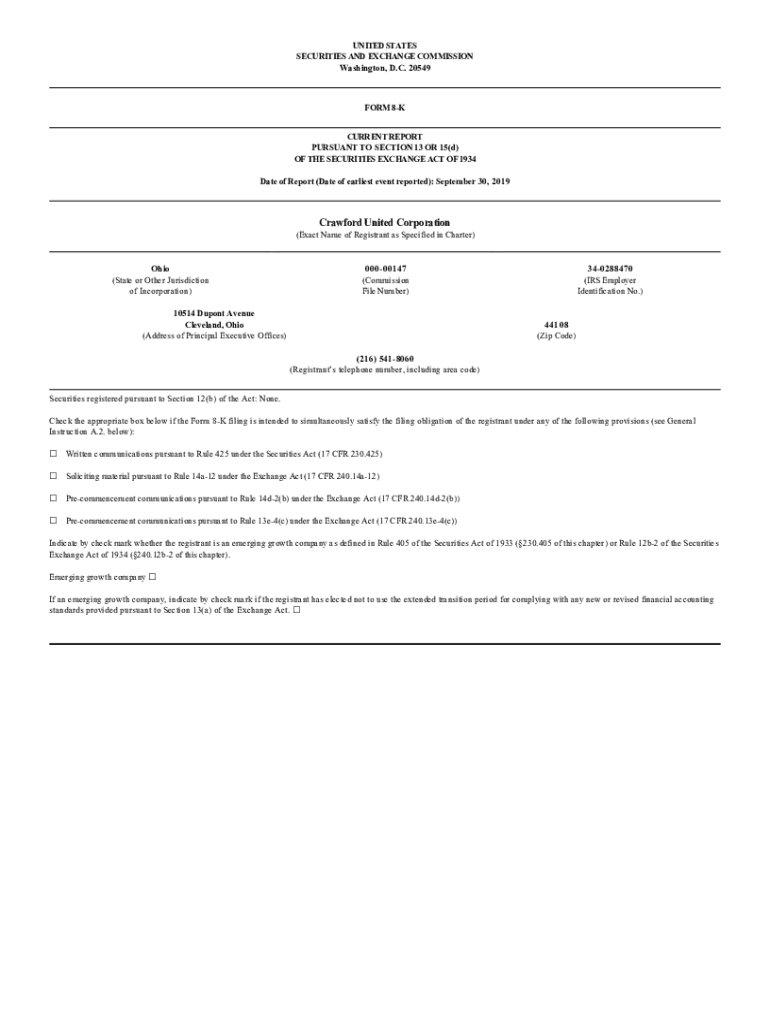 UNITED STATES
SECURITIES AND EXCHANGE COMMISSION
Washington, D.C. 20549

FORM 8-K

CURRENT REPORT
PURSUANT TO SECTION 13 OR 15(d)
OF THE SECURITIES EXCHANGE ACT OF 1934

Date of Report (Date of earliest event reported): September 30, 2019

Crawford United Corporation
(Exact Name of Registrant as Specified in Charter)

Ohio
(State or Other Jurisdiction of Incorporation)

000-00147
(Commission File Number)

34-0288470
(IRS Employer Identification No.)

10514 Dupont Avenue
Cleveland, Ohio
(Address of Principal Executive Offices)

44108
(Zip Code)

(216) 541-8060
(Registrant's telephone number, including area code)

Securities registered pursuant to Section 12(b) of the Act: None.

Check the appropriate box below if the Form 8-K filing is intended to simultaneously satisfy the filing obligation of the registrant under any of the following provisions (see General Instruction A.2. below):

☐ Written communications pursuant to Rule 425 under the Securities Act (17 CFR 230.425)

☐ Soliciting material pursuant to Rule 14a-12 under the Exchange Act (17 CFR 240.14a-12)

☐ Pre-commencement communications pursuant to Rule 14d-2(b) under the Exchange Act (17 CFR 240.14d-2(b))

☐ Pre-commencement communications pursuant to Rule 13e-4(c) under the Exchange Act (17 CFR 240.13e-4(c))

Indicate by check mark whether the registrant is an emerging growth company as defined in Rule 405 of the Securities Act of 1933 (§230.405 of this chapter) or Rule 12b-2 of the Securities Exchange Act of 1934 (§240.12b-2 of this chapter).

Emerging growth company ☐

If an emerging growth company, indicate by check mark if the registrant has elected not to use the extended transition period for complying with any new or revised financial accounting standards provided pursuant to Section 13(a) of the Exchange Act. ☐